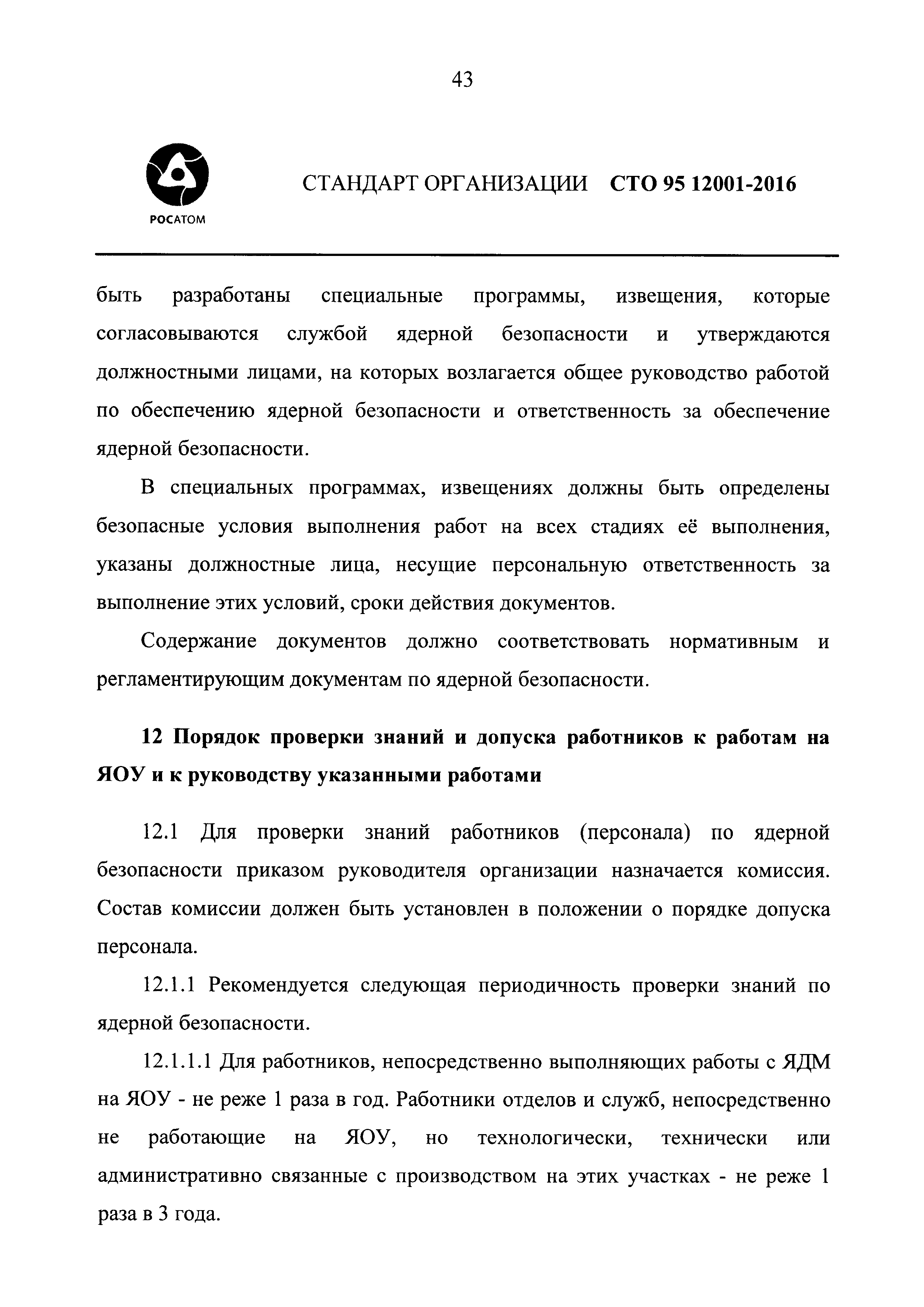 43

РОСАТОМ

СТАНДАРТ ОРГАНИЗАЦИИ СТО 95 12001-2016

быть разработаны специальные программы, извещения, которые согласовываются службой ядерной безопасности и утверждаются должностными лицами, на которых возлагается общее руководство работой по обеспечению ядерной безопасности и ответственность за обеспечение ядерной безопасности.

В специальных программах, извещениях должны быть определены безопасные условия выполнения работ на всех стадиях её выполнения, указаны должностные лица, несущие персональную ответственность за выполнение этих условий, сроки действия документов.

Содержание документов должно соответствовать нормативным и регламентирующим документам по ядерной безопасности.

12 Порядок проверки знаний и допуска работников к работам на ЯОУ и к руководству указанными работами

12.1 Для проверки знаний работников (персонала) по ядерной безопасности приказом руководителя организации назначается комиссия. Состав комиссии должен быть установлен в положении о порядке допуска персонала.

12.1.1 Рекомендуется следующая периодичность проверки знаний по ядерной безопасности.

12.1.1.1 Для работников, непосредственно выполняющих работы с ЯДМ на ЯОУ - не реже 1 раза в год. Работники отделов и служб, непосредственно не работающие на ЯОУ, но технологически, технически или административно связанные с производством на этих участках - не реже 1 раза в 3 года.